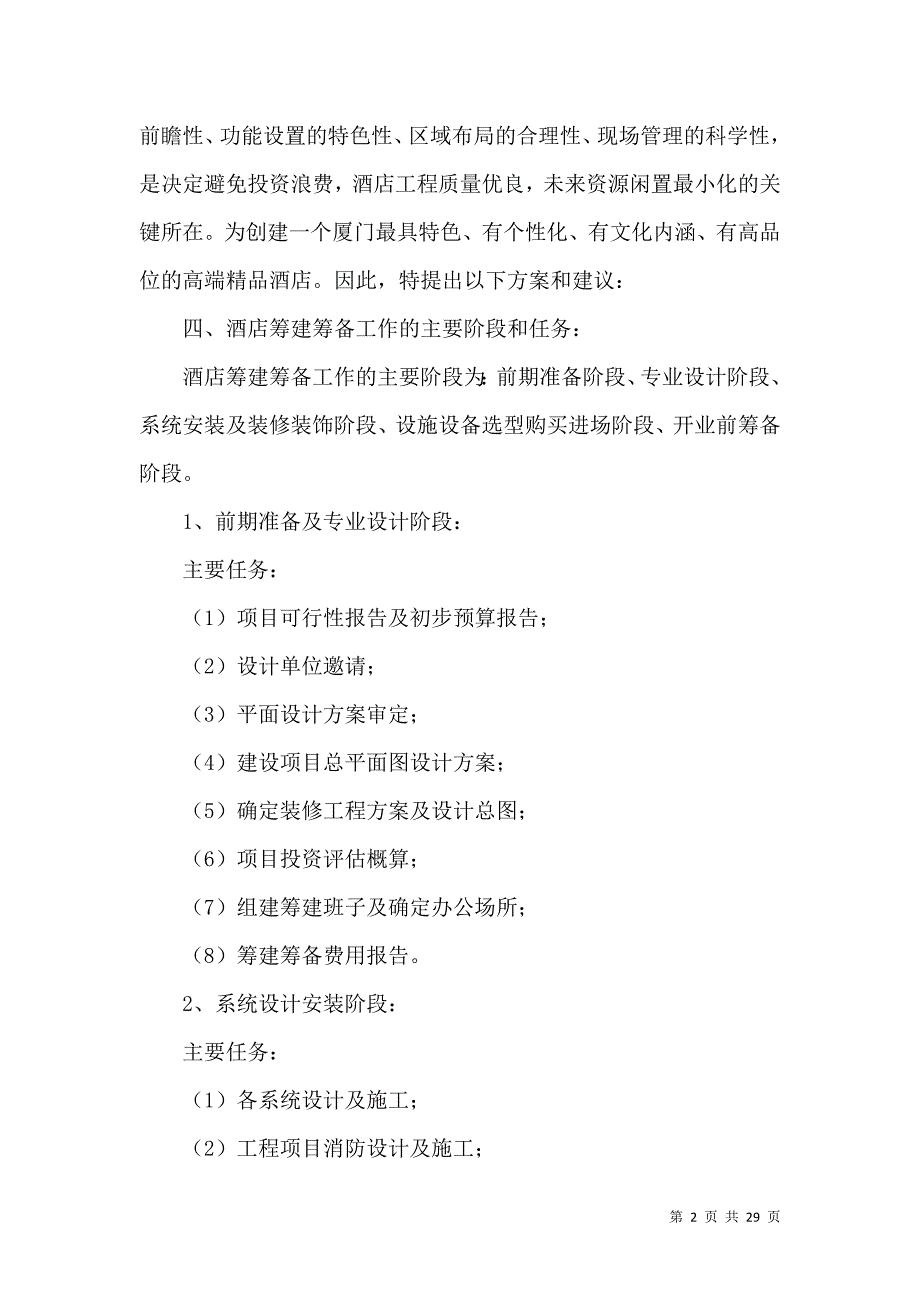 前瞻性、功能设置的特色性、区域布局的合理性、现场管理的科学性，是决定避免投资浪费，酒店工程质量优良，未来资源闲置最小化的关键所在。为创建一个厦门最具特色、有个性化、有文化内涵、有高品位的高端精品酒店。因此，特提出以下方案和建议：

四、酒店筹建筹备工作的主要阶段和任务：

酒店筹建筹备工作的主要阶段为：前期准备阶段、专业设计阶段、系统安装及装修装饰阶段、设施设备选型购买进场阶段、开业前筹备阶段。

1、前期准备及专业设计阶段：

主要任务：

（1）项目可行性报告及初步预算报告；

（2）设计单位邀请；

（3）平面设计方案审定；

（4）建设项目总平面图设计方案；

（5）确定装修工程方案及设计总图；

（6）项目投资评估概算；

（7）组建筹建班子及确定办公场所；

（8）筹建筹备费用报告。

2、系统设计安装阶段：

主要任务：

（1）各系统设计及施工；

（2）工程项目消防设计及施工；

第 2 页 共 29 页